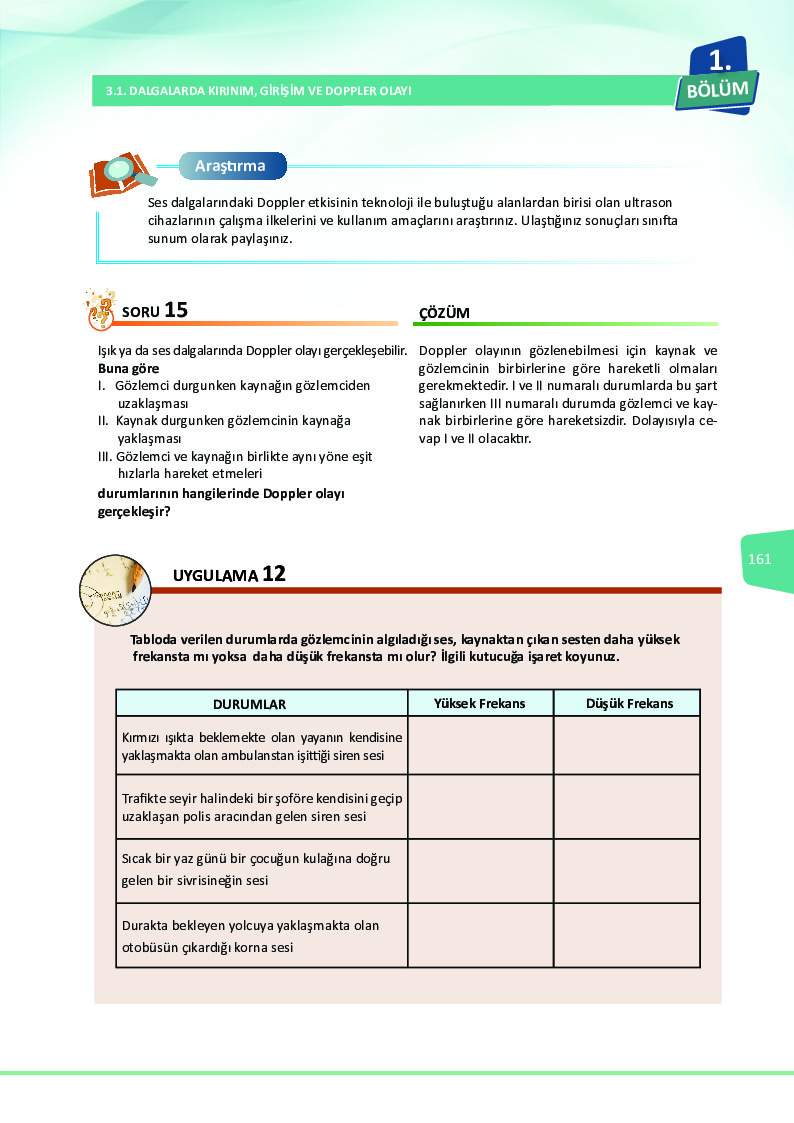 3.1. DALGALARDA KIRINIM, GİRİŞİM VE DOPPLER OLAYI

1. BÖLÜM

Araştırma

Ses dalgalarındaki Doppler etkisinin teknoloji ile buluştuğu alanlardan birisi olan ultrason cihazlarının çalışma ilkelerini ve kullanım amaçlarını araştırınız. Ulaştığınız sonuçları sınıfta sunum olarak paylaşınız.

SORU 15

Işık ya da ses dalgalarında Doppler olayı gerçekleşebilir. Buna göre
I. Gözlemci durgunken kaynağın gözlemciden uzaklaşması
II. Kaynak durgunken gözlemcinin kaynağa yaklaşması
III. Gözlemci ve kaynağın birlikte aynı yöne eşit hızlarla hareket etmeleri
durumlarının hangilerinde Doppler olayı gerçekleşir?

ÇÖZÜM

Doppler olayının gözlenebilmesi için kaynak ve gözlemcinin birbirlerine göre hareketli olmaları gerekmektedir. I ve II numaralı durumlarda bu şart sağlanırken III numaralı durumda gözlemci ve kaynak birbirlerine göre hareketsizdir. Dolayısıyla cevap I ve II olacaktır.

161

UYGULAMA 12

Tabloda verilen durumlarda gözlemcinin algıladığı ses, kaynaktan çıkan sesten daha yüksek frekansta mı yoksa daha düşük frekansta mı olur? İlgili kutucuğa işaret koyunuz.

| DURUMLAR | Yüksek Frekans | Düşük Frekans |
|---|---|---|
| Kırmızı ışıkta beklemekte olan yayanın kendisine yaklaşmakta olan ambulanstan işittiği siren sesi | | |
| Trafikte seyir halindeki bir şoföre kendisini geçip uzaklaşan polis aracından gelen siren sesi | | |
| Sıcak bir yaz günü bir çocuğun kulağına doğru gelen bir sivrisineğin sesi | | |
| Durakta bekleyen yolcuya yaklaşmakta olan otobüsün çıkardığı korna sesi | | |